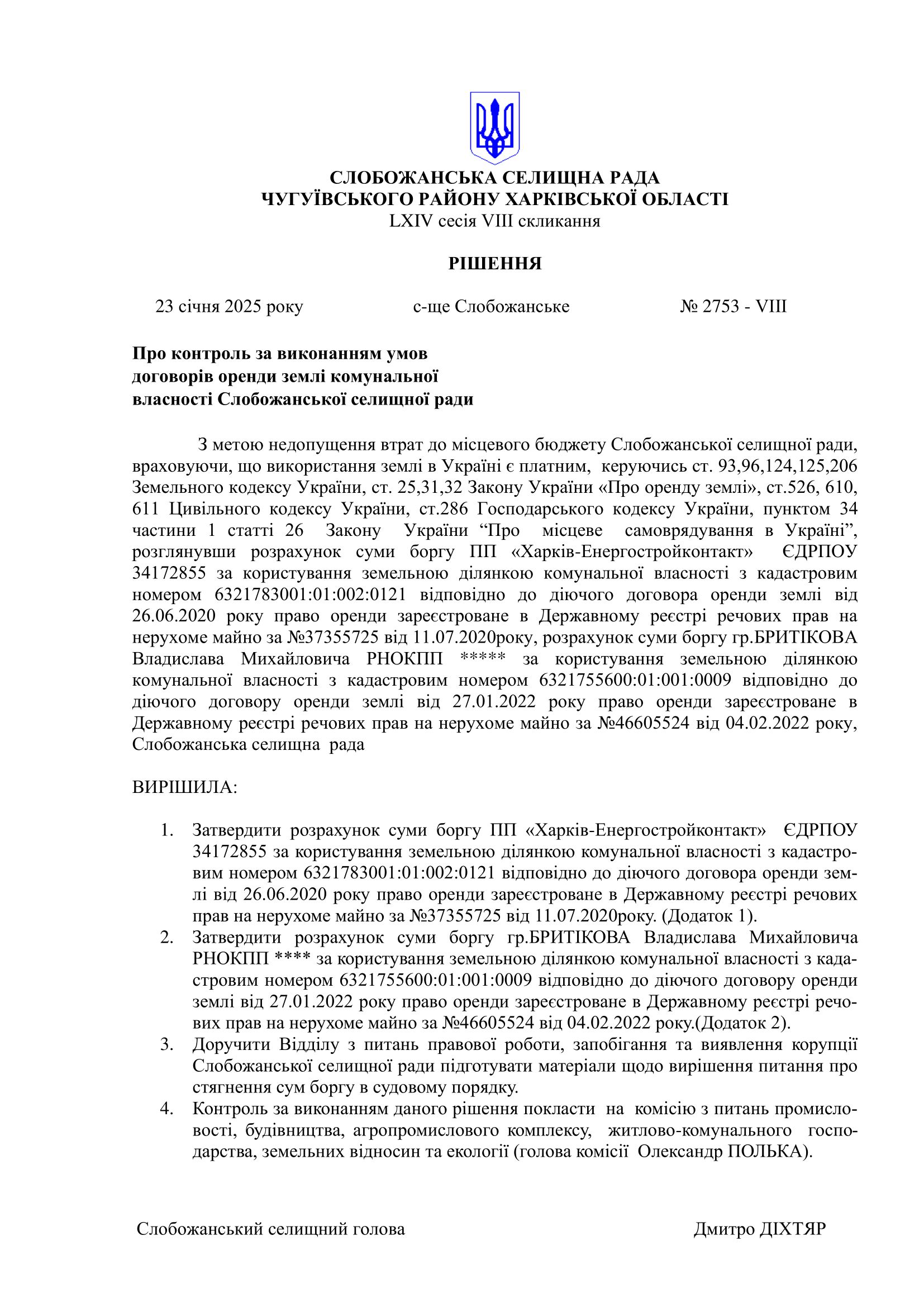 СЛОБОЖАНСЬКА СЕЛИЩНА РАДА
ЧУГУЇВСЬКОГО РАЙОНУ ХАРКІВСЬКОЇ ОБЛАСТІ
LXIV сесія VIII скликання

РІШЕННЯ

23 січня 2025 року с-ще Слобожанське № 2753 - VIII

Про контроль за виконанням умов договорів оренди землі комунальної власності Слобожанської селищної ради

З метою недопущення втрат до місцевого бюджету Слобожанської селищної ради, враховуючи, що використання землі в Україні є платним, керуючись ст. 93,96,124,125,206 Земельного кодексу України, ст. 25,31,32 Закону України «Про оренду землі», ст.526, 610, 611 Цивільного кодексу України, ст.286 Господарського кодексу України, пунктом 34 частини 1 статті 26 Закону України “Про місцеве самоврядування в Україні”, розглянувши розрахунок суми боргу ПП «Харків-Енергостройконтакт» ЄДРПОУ 34172855 за користування земельною ділянкою комунальної власності з кадастровим номером 6321783001:01:002:0121 відповідно до діючого договора оренди землі від 26.06.2020 року право оренди зареєстроване в Державному реєстрі речових прав на нерухоме майно за №37355725 від 11.07.2020року, розрахунок суми боргу гр.БРИТІКОВА Владислава Михайловича РНОКПП ***** за користування земельною ділянкою комунальної власності з кадастровим номером 6321755600:01:001:0009 відповідно до діючого договору оренди землі від 27.01.2022 року право оренди зареєстроване в Державному реєстрі речових прав на нерухоме майно за №46605524 від 04.02.2022 року, Слобожанська селищна рада

ВИРІШИЛА:

1. Затвердити розрахунок суми боргу ПП «Харків-Енергостройконтакт» ЄДРПОУ 34172855 за користування земельною ділянкою комунальної власності з кадастровим номером 6321783001:01:002:0121 відповідно до діючого договора оренди землі від 26.06.2020 року право оренди зареєстроване в Державному реєстрі речових прав на нерухоме майно за №37355725 від 11.07.2020року. (Додаток 1).
2. Затвердити розрахунок суми боргу гр.БРИТІКОВА Владислава Михайловича РНОКПП **** за користування земельною ділянкою комунальної власності з кадастровим номером 6321755600:01:001:0009 відповідно до діючого договору оренди землі від 27.01.2022 року право оренди зареєстроване в Державному реєстрі речових прав на нерухоме майно за №46605524 від 04.02.2022 року.(Додаток 2).
3. Доручити Відділу з питань правової роботи, запобігання та виявлення корупції Слобожанської селищної ради підготувати матеріали щодо вирішення питання про стягнення сум боргу в судовому порядку.
4. Контроль за виконанням даного рішення покласти на комісію з питань промисловості, будівництва, агропромислового комплексу, житлово-комунального господарства, земельних відносин та екології (голова комісії Олександр ПОЛЬКА).

Слобожанський селищний голова Дмитро ДІХТЯР